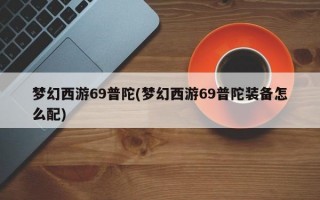 梦幻西游69普陀(梦幻西游69普陀装备怎么配)